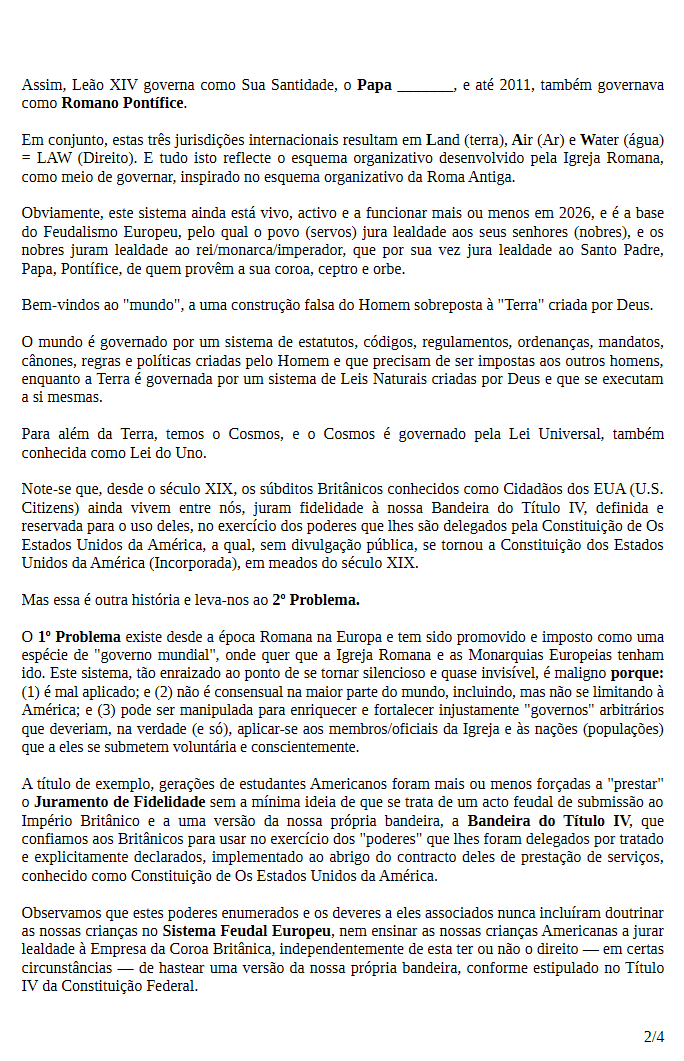 Assim, Leão XIV governa como Sua Santidade, o Papa ____, e até 2011, também governava como Romano Pontífice.

Em conjunto, estas três jurisdições internacionais resultam em Land (terra), Air (Ar) e Water (água) = LAW (Direito). E tudo isto reflecte o esquema organizativo desenvolvido pela Igreja Romana, como meio de governar, inspirado no esquema organizativo da Roma Antiga.

Obviamente, este sistema ainda está vivo, activo e a funcionar mais ou menos em 2026, e é a base do Feudalismo Europeu, pelo qual o povo (servos) jura lealdade aos seus senhores (nobres), e os nobres juram lealdade ao rei/monarca/imperador, que por sua vez jura lealdade ao Santo Padre, Papa, Pontífice, de quem provêm a sua coroa, ceptro e orbe.

Bem-vindos ao "mundo", a uma construção falsa do Homem sobreposta à "Terra" criada por Deus.

O mundo é governado por um sistema de estatutos, códigos, regulamentos, ordenanças, mandatos, cânones, regras e políticas criadas pelo Homem e que precisam de ser impostas aos outros homens, enquanto a Terra é governada por um sistema de Leis Naturais criadas por Deus e que se executam a si mesmas.

Para além da Terra, temos o Cosmos, e o Cosmos é governado pela Lei Universal, também conhecida como Lei do Uno.

Note-se que, desde o século XIX, os súbditos Britânicos conhecidos como Cidadãos dos EUA (U.S. Citizens) ainda vivem entre nós, juram fidelidade à nossa Bandeira do Título IV, definida e reservada para o uso deles, no exercício dos poderes que lhes são delegados pela Constituição de Os Estados Unidos da América, a qual, sem divulgação pública, se tornou a Constituição dos Estados Unidos da América (Incorporada), em meados do século XIX.

Mas essa é outra história e leva-nos ao 2º Problema.

O 1º Problema existe desde a época Romana na Europa e tem sido promovido e imposto como uma espécie de "governo mundial", onde quer que a Igreja Romana e as Monarquias Europeias tenham ido. Este sistema, tão enraizado ao ponto de se tornar silencioso e quase invisível, é maligno porque: (1) é mal aplicado; e (2) não é consensual na maior parte do mundo, incluindo, mas não se limitando à América; e (3) pode ser manipulada para enriquecer e fortalecer injustamente "governos" arbitrários que deveriam, na verdade (e só), aplicar-se aos membros/oficiais da Igreja e às nações (populações) que a eles se submetem voluntária e conscientemente.

A título de exemplo, gerações de estudantes Americanos foram mais ou menos forçadas a "prestar" o Juramento de Fidelidade sem a mínima ideia de que se trata de um acto feudal de submissão ao Império Britânico e a uma versão da nossa própria bandeira, a Bandeira do Título IV, que confiamos aos Britânicos para usar no exercício dos "poderes" que lhes foram delegados por tratado e explicitamente declarados, implementado ao abrigo do contracto deles de prestação de serviços, conhecido como Constituição de Os Estados Unidos da América.

Observamos que estes poderes enumerados e os deveres a eles associados nunca incluíram doutrinar as nossas crianças no Sistema Feudal Europeu, nem ensinar as nossas crianças Americanas a jurar lealdade à Empresa da Coroa Britânica, independentemente de esta ter ou não o direito — em certas circunstâncias — de hastear uma versão da nossa própria bandeira, conforme estipulado no Título IV da Constituição Federal.

2/4